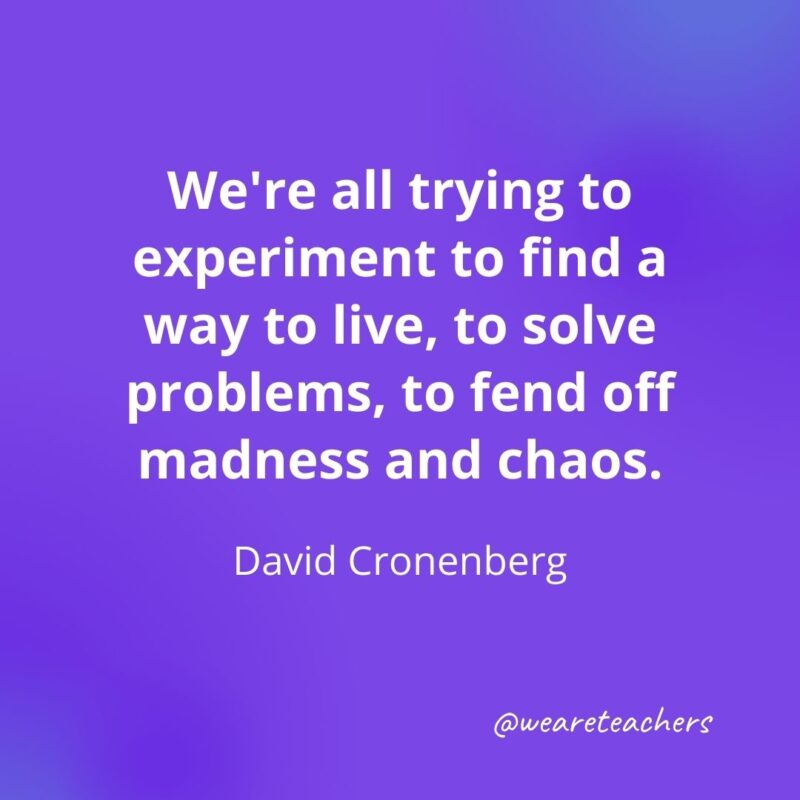 We're all trying to experiment to find a way to live, to solve problems, to fend off madness and chaos.

David Cronenberg

@weareteachers